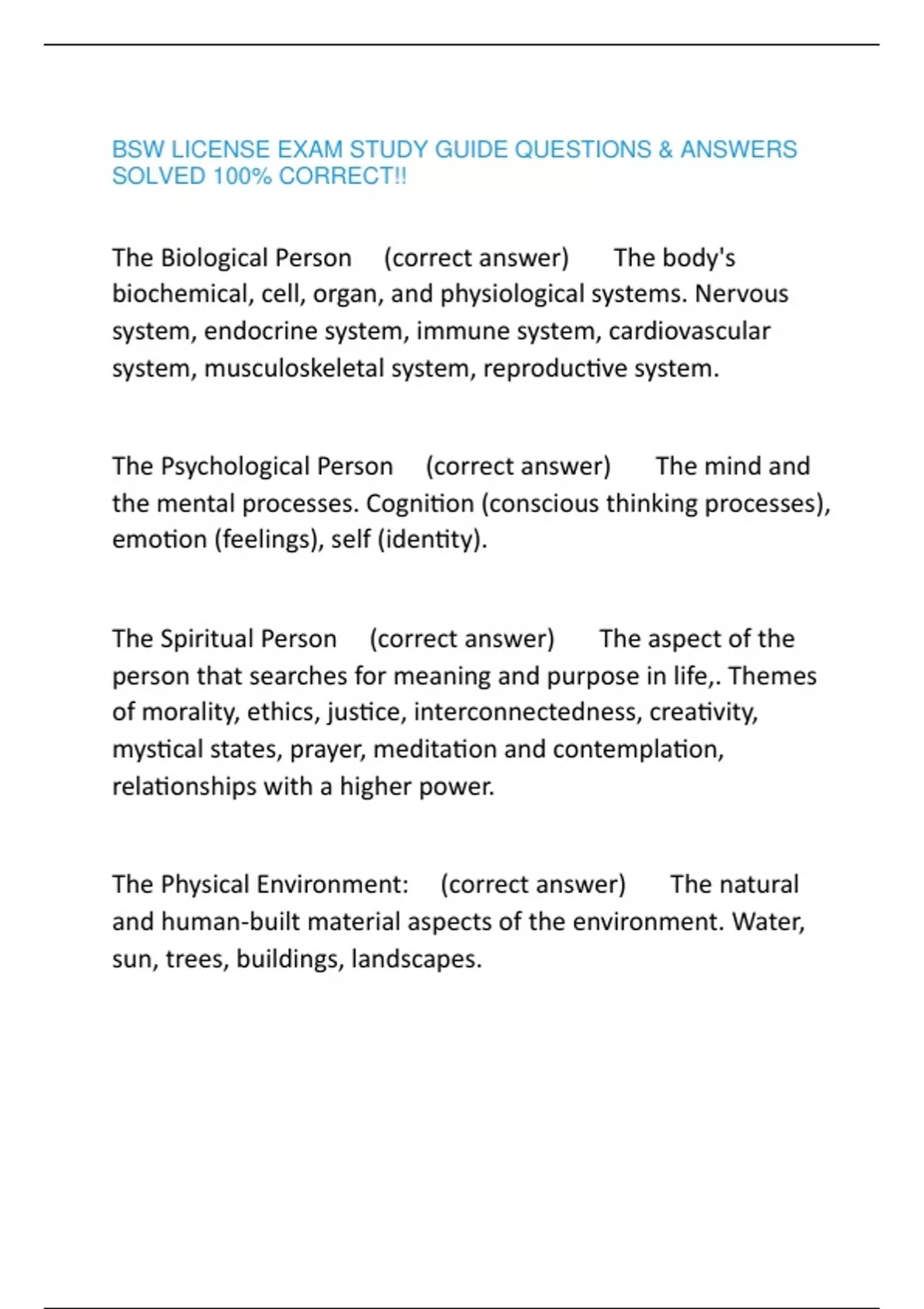 BSW LICENSE EXAM STUDY GUIDE QUESTIONS & ANSWERS SOLVED 100% CORRECT!!

The Biological Person (correct answer) The body's biochemical, cell, organ, and physiological systems. Nervous system, endocrine system, immune system, cardiovascular system, musculoskeletal system, reproductive system.

The Psychological Person (correct answer) The mind and the mental processes. Cognition (conscious thinking processes), emotion (feelings), self (identity).

The Spiritual Person (correct answer) The aspect of the person that searches for meaning and purpose in life,. Themes of morality, ethics, justice, interconnectedness, creativity, mystical states, prayer, meditation and contemplation, relationships with a higher power.

The Physical Environment: (correct answer) The natural and human-built material aspects of the environment. Water, sun, trees, buildings, landscapes.